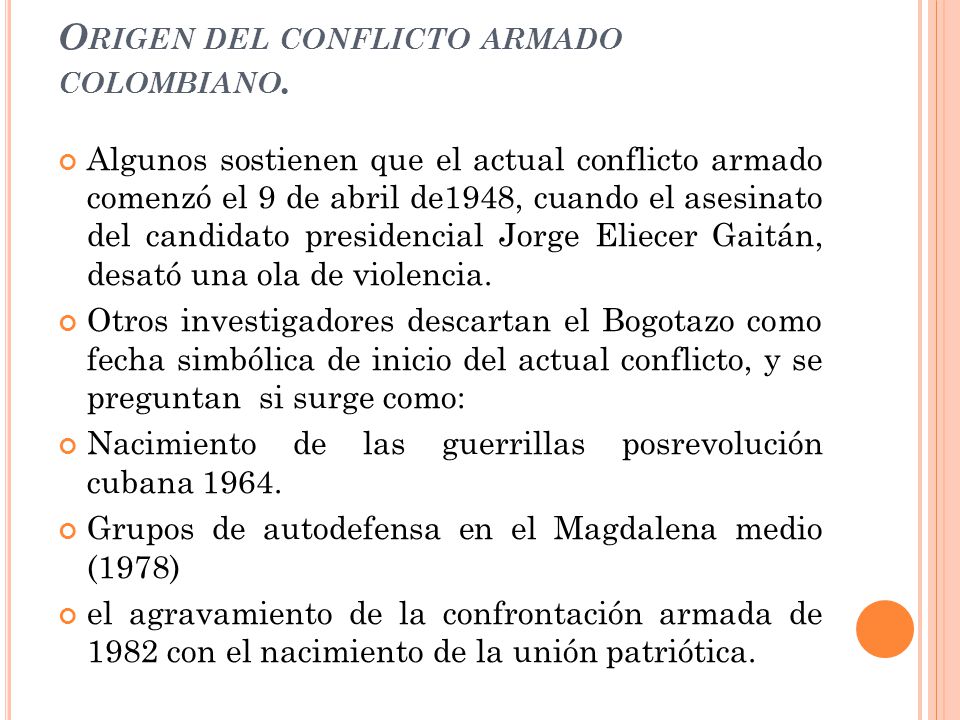 ORIGEN DEL CONFLICTO ARMADO COLOMBIANO.

Algunos sostienen que el actual conflicto armado comenzó el 9 de abril de1948, cuando el asesinato del candidato presidencial Jorge Eliecer Gaitán, desató una ola de violencia.

Otros investigadores descartan el Bogotazo como fecha simbólica de inicio del actual conflicto, y se preguntan si surge como:

Nacimiento de las guerrillas posrevolución cubana 1964.

Grupos de autodefensa en el Magdalena medio (1978)

el agravamiento de la confrontación armada de 1982 con el nacimiento de la unión patriótica.